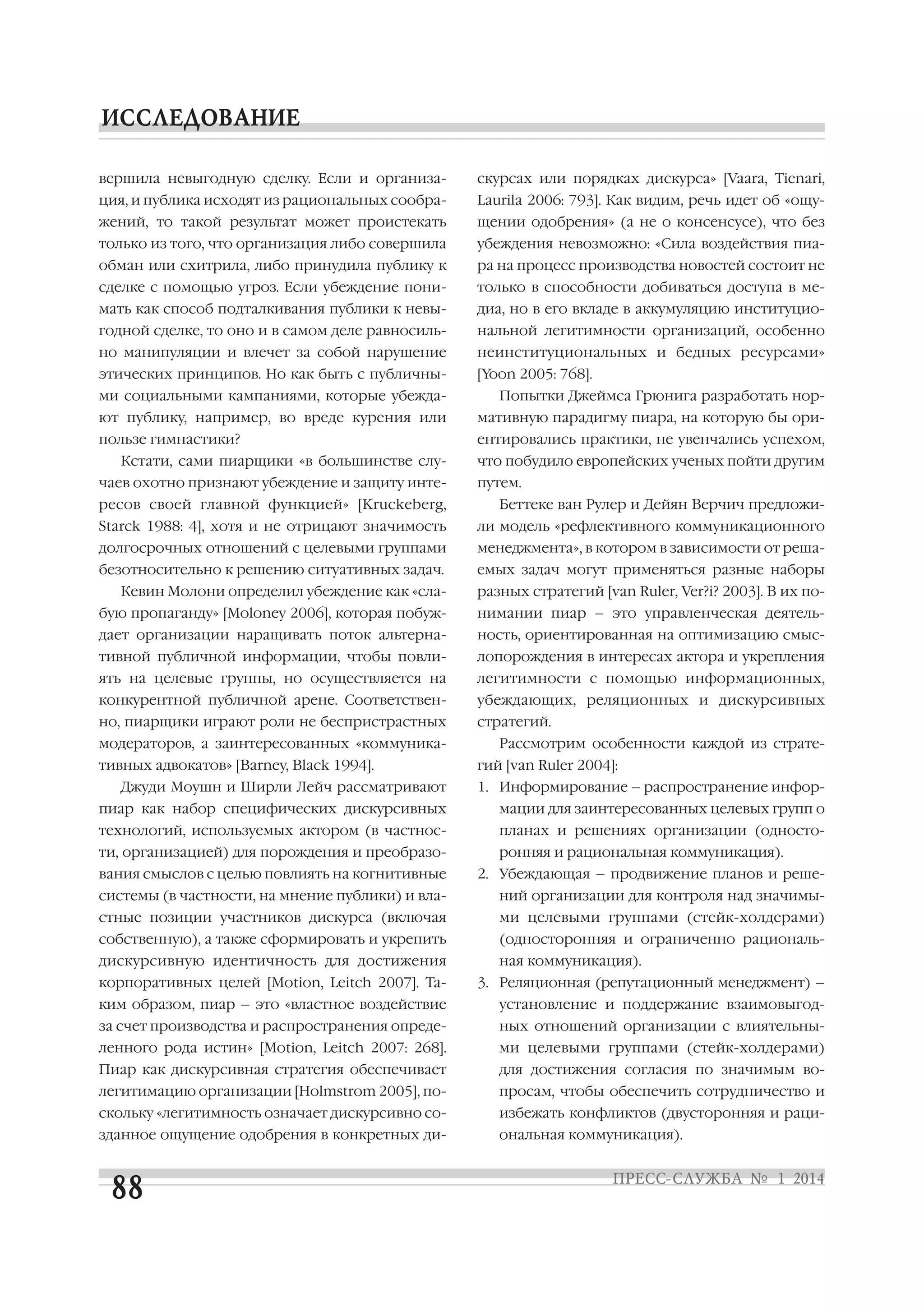 ИССЛЕДОВАНИЕ

вершила невыгодную сделку. Если и организация, и публика исходят из рациональных соображений, то такой результат может проистекать только из того, что организация либо совершила обман или схитрила, либо принудила публику к сделке с помощью угроз. Если убеждение понимать как способ подталкивания публики к невыгодной сделке, то оно и в самом деле равносильно манипуляции и влечет за собой нарушение этических принципов. Но как быть с публичными социальными кампаниями, которые убеждают публику, например, во вреде курения или пользе гимнастики?

Кстати, сами пиарщики «в большинстве случаев охотно признают убеждение и защиту интересов своей главной функцией» [Kruckeberg, Starck 1988: 4], хотя и не отрицают значимость долгосрочных отношений с целевыми группами безотносительно к решению ситуативных задач.

Кевин Молони определил убеждение как «слабую пропаганду» [Moloney 2006], которая побуждает организации наращивать поток альтернативной публичной информации, чтобы повлиять на целевые группы, но осуществляется на конкурентной публичной арене. Соответственно, пиарщики играют роли не беспристрастных модераторов, а заинтересованных «коммуникативных адвокатов» [Barney, Black 1994].

Джуди Моушн и Ширли Лейч рассматривают пиар как набор специфических дискурсивных технологий, используемых актором (в частности, организацией) для порождения и преобразования смыслов с целью повлиять на когнитивные системы (в частности, на мнение публики) и властные позиции участников дискурса (включая собственную), а также сформировать и укрепить дискурсивную идентичность для достижения корпоративных целей [Motion, Leitch 2007]. Таким образом, пиар – это «властное воздействие за счет производства и распространения определенного рода истин» [Motion, Leitch 2007: 268]. Пиар как дискурсивная стратегия обеспечивает легитимацию организации [Holmstrom 2005], поскольку «легитимность означает дискурсивно созданное ощущение одобрения в конкретных дискурсах или порядках дискурса» [Vaara, Tienari, Laurila 2006: 793]. Как видим, речь идет об «ощущении одобрения» (а не о консенсусе), что без убеждения невозможно: «Сила воздействия пиара на процесс производства новостей состоит не только в способности добиваться доступа в медиа, но в его вкладе в аккумуляцию институциональной легитимности организаций, особенно неинституциональных и бедных ресурсами» [Yoon 2005: 768].

Попытки Джеймса Грюнига разработать нормативную парадигму пиара, на которую бы ориентировались практики, не увенчались успехом, что побудило европейских ученых пойти другим путем.

Беттеке ван Рулер и Дейян Верчич предложили модель «рефлективного коммуникационного менеджмента», в котором в зависимости от решаемых задач могут применяться разные наборы разных стратегий [van Ruler, Ver?i? 2003]. В их понимании пиар – это управленческая деятельность, ориентированная на оптимизацию смыслопорождения в интересах актора и укрепления легитимности с помощью информационных, убеждающих, реляционных и дискурсивных стратегий.

Рассмотрим особенности каждой из стратегий [van Ruler 2004]:
1. Информирование – распространение информации для заинтересованных целевых групп о планах и решениях организации (односторонняя и рациональная коммуникация).
2. Убеждающая – продвижение планов и решений организации для контроля над значимыми целевыми группами (стейк-холдерами) (односторонняя и ограниченно рациональная коммуникация).
3. Реляционная (репутационный менеджмент) – установление и поддержание взаимовыгодных отношений организации с влиятельными целевыми группами (стейк-холдерами) для достижения согласия по значимым вопросам, чтобы обеспечить сотрудничество и избежать конфликтов (двусторонняя и рациональная коммуникация).

88

ПРЕСС-СЛУЖБА № 1 2014